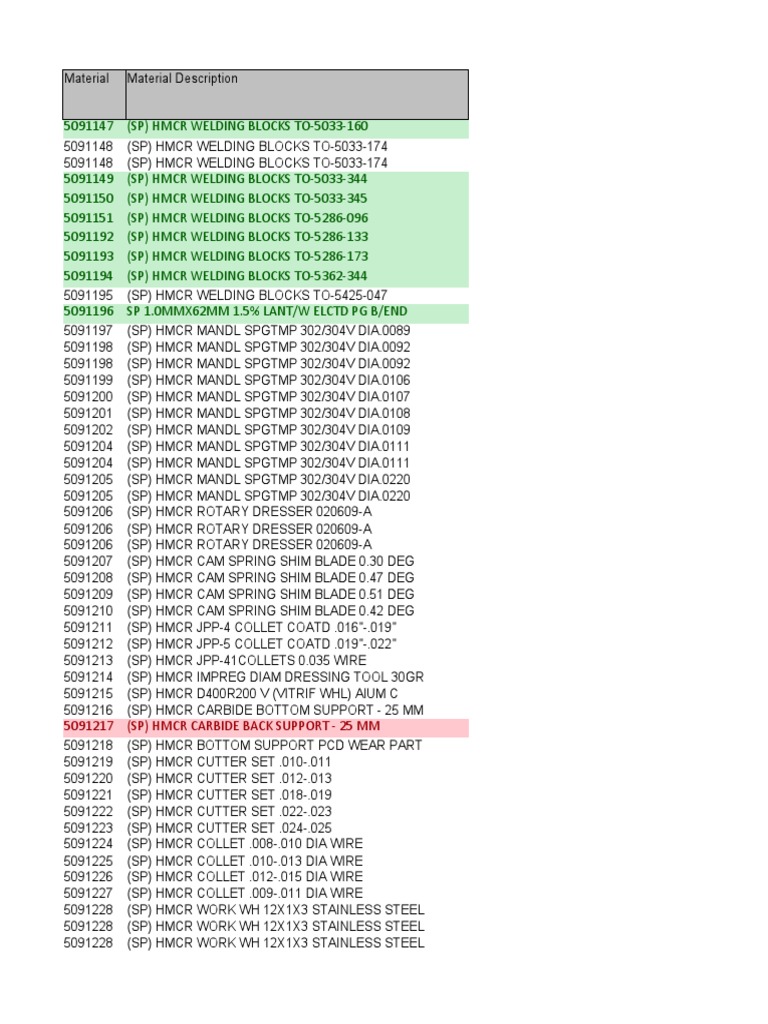 | Material | Material Description |
|---|---|
| 5091147 | (SP) HMCR WELDING BLOCKS TO-5033-160 |
| 5091148 | (SP) HMCR WELDING BLOCKS TO-5033-174 |
| 5091148 | (SP) HMCR WELDING BLOCKS TO-5033-174 |
| 5091149 | (SP) HMCR WELDING BLOCKS TO-5033-344 |
| 5091150 | (SP) HMCR WELDING BLOCKS TO-5033-345 |
| 5091151 | (SP) HMCR WELDING BLOCKS TO-5286-096 |
| 5091192 | (SP) HMCR WELDING BLOCKS TO-5286-133 |
| 5091193 | (SP) HMCR WELDING BLOCKS TO-5286-173 |
| 5091194 | (SP) HMCR WELDING BLOCKS TO-5362-344 |
| 5091195 | (SP) HMCR WELDING BLOCKS TO-5425-047 |
| 5091196 | SP 1.0MMX62MM 1.5% LANT/W ELCTD PG B/END |
| 5091197 | (SP) HMCR MANDL SPGTMP 302/304V DIA.0089 |
| 5091198 | (SP) HMCR MANDL SPGTMP 302/304V DIA.0092 |
| 5091198 | (SP) HMCR MANDL SPGTMP 302/304V DIA.0092 |
| 5091199 | (SP) HMCR MANDL SPGTMP 302/304V DIA.0106 |
| 5091200 | (SP) HMCR MANDL SPGTMP 302/304V DIA.0107 |
| 5091201 | (SP) HMCR MANDL SPGTMP 302/304V DIA.0108 |
| 5091202 | (SP) HMCR MANDL SPGTMP 302/304V DIA.0109 |
| 5091204 | (SP) HMCR MANDL SPGTMP 302/304V DIA.0111 |
| 5091204 | (SP) HMCR MANDL SPGTMP 302/304V DIA.0111 |
| 5091205 | (SP) HMCR MANDL SPGTMP 302/304V DIA.0220 |
| 5091205 | (SP) HMCR MANDL SPGTMP 302/304V DIA.0220 |
| 5091206 | (SP) HMCR ROTARY DRESSER 020609-A |
| 5091206 | (SP) HMCR ROTARY DRESSER 020609-A |
| 5091206 | (SP) HMCR ROTARY DRESSER 020609-A |
| 5091207 | (SP) HMCR CAM SPRING SHIM BLADE 0.30 DEG |
| 5091208 | (SP) HMCR CAM SPRING SHIM BLADE 0.47 DEG |
| 5091209 | (SP) HMCR CAM SPRING SHIM BLADE 0.51 DEG |
| 5091210 | (SP) HMCR CAM SPRING SHIM BLADE 0.42 DEG |
| 5091211 | (SP) HMCR JPP-4 COLLET COATD .016"-.019" |
| 5091212 | (SP) HMCR JPP-5 COLLET COATD .019"-.022" |
| 5091213 | (SP) HMCR JPP-41COLLETS 0.035 WIRE |
| 5091214 | (SP) HMCR IMPREG DIAM DRESSING TOOL 30GR |
| 5091215 | (SP) HMCR D400R200 V (VITRIF WHL) AIUM C |
| 5091216 | (SP) HMCR CARBIDE BOTTOM SUPPORT - 25 MM |
| 5091217 | (SP) HMCR CARBIDE BACK SUPPORT - 25 MM |
| 5091218 | (SP) HMCR BOTTOM SUPPORT PCD WEAR PART |
| 5091219 | (SP) HMCR CUTTER SET .010-.011 |
| 5091220 | (SP) HMCR CUTTER SET .012-.013 |
| 5091221 | (SP) HMCR CUTTER SET .018-.019 |
| 5091222 | (SP) HMCR CUTTER SET .022-.023 |
| 5091223 | (SP) HMCR CUTTER SET .024-.025 |
| 5091224 | (SP) HMCR COLLET .008-.010 DIA WIRE |
| 5091225 | (SP) HMCR COLLET .010-.013 DIA WIRE |
| 5091226 | (SP) HMCR COLLET .012-.015 DIA WIRE |
| 5091227 | (SP) HMCR COLLET .009-.011 DIA WIRE |
| 5091228 | (SP) HMCR WORK WH 12X1X3 STAINLESS STEEL |
| 5091228 | (SP) HMCR WORK WH 12X1X3 STAINLESS STEEL |
| 5091228 | (SP) HMCR WORK WH 12X1X3 STAINLESS STEEL |